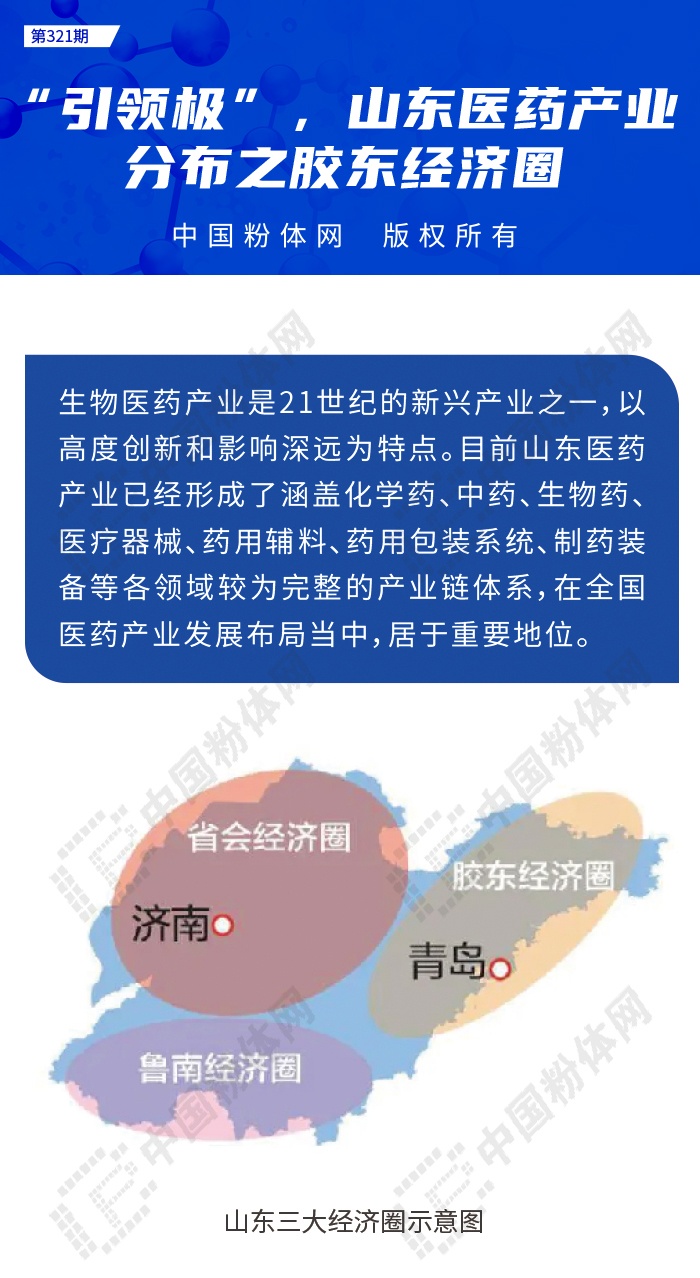 第321期

“引领极”，山东医药产业分布之胶东经济圈

中国粉体网 版权所有

生物医药产业是21世纪的新兴产业之一，以高度创新和影响深远为特点。目前山东医药产业已经形成了涵盖化学药、中药、生物药、医疗器械、药用辅料、药用包装系统、制药装备等各领域较为完整的产业链体系，在全国医药产业发展布局当中，居于重要地位。

省会经济圈

济南

胶东经济圈

青岛

鲁南经济圈

山东三大经济圈示意图

中国粉体网